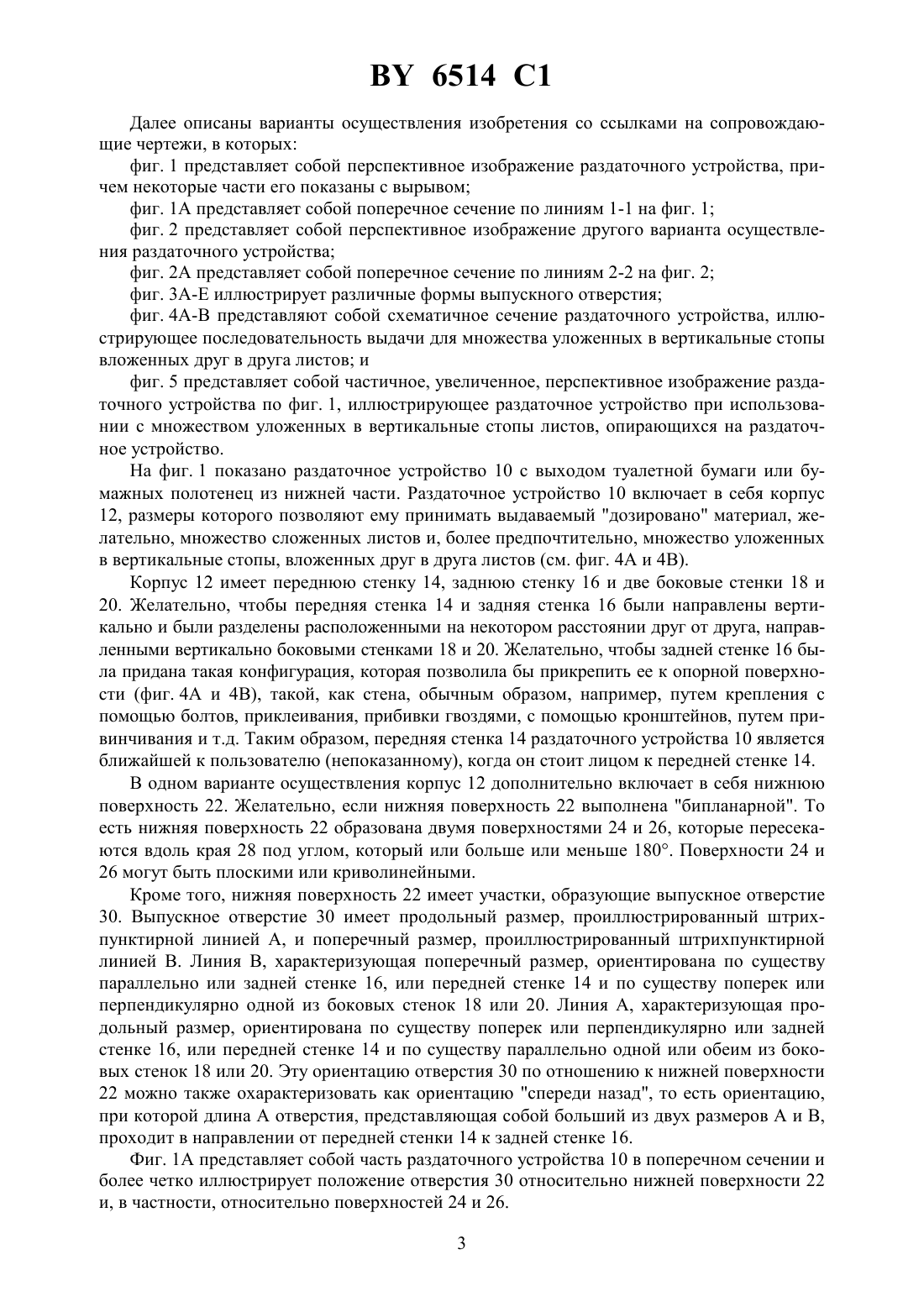 BY 6514 C1

Далее описаны варианты осуществления изобретения со ссылками на сопровождающие чертежи, в которых:

фиг. 1 представляет собой перспективное изображение раздаточного устройства, причем некоторые части его показаны с вырывом;

фиг. 1А представляет собой поперечное сечение по линиям 1-1 на фиг. 1;

фиг. 2 представляет собой перспективное изображение другого варианта осуществления раздаточного устройства;

фиг. 2А представляет собой поперечное сечение по линиям 2-2 на фиг. 2;

фиг. 3А-Е иллюстрирует различные формы выпускного отверстия;

фиг. 4А-В представляют собой схематичное сечение раздаточного устройства, иллюстрирующее последовательность выдачи для множества уложенных в вертикальные стопы вложенных друг в друга листов; и

фиг. 5 представляет собой частичное, увеличенное, перспективное изображение раздаточного устройства по фиг. 1, иллюстрирующее раздаточное устройство при использовании с множеством уложенных в вертикальные стопы листов, опирающихся на раздаточное устройство.

На фиг. 1 показано раздаточное устройство 10 с выходом туалетной бумаги или бумажных полотенец из нижней части. Раздаточное устройство 10 включает в себя корпус 12, размеры которого позволяют ему принимать выдаваемый "дозировано" материал, желательно, множество сложенных листов и, более предпочтительно, множество уложенных в вертикальные стопы, вложенных друг в друга листов (см. фиг. 4А и 4В).

Корпус 12 имеет переднюю стенку 14, заднюю стенку 16 и две боковые стенки 18 и 20. Желательно, чтобы передняя стенка 14 и задняя стенка 16 были направлены вертикально и были разделены расположенными на некотором расстоянии друг от друга, направленными вертикально боковыми стенками 18 и 20. Желательно, чтобы задней стенке 16 была придана такая конфигурация, которая позволила бы прикрепить ее к опорной поверхности (фиг. 4А и 4В), такой, как стена, обычным образом, например, путем крепления с помощью болтов, приклеивания, прибивки гвоздями, с помощью кронштейнов, путем привинчивания и т.д. Таким образом, передняя стенка 14 раздаточного устройства 10 является ближайшей к пользователю (непоказанному), когда он стоит лицом к передней стенке 14.

В одном варианте осуществления корпус 12 дополнительно включает в себя нижнюю поверхность 22. Желательно, если нижняя поверхность 22 выполнена "бипланарной". То есть нижняя поверхность 22 образована двумя поверхностями 24 и 26, которые пересекаются вдоль края 28 под углом, который или больше или меньше 180°. Поверхности 24 и 26 могут быть плоскими или криволинейными.

Кроме того, нижняя поверхность 22 имеет участки, образующие выпускное отверстие 30. Выпускное отверстие 30 имеет продольный размер, проиллюстрированный штрихпунктирной линией А, и поперечный размер, проиллюстрированный штрихпунктирной линией В. Линия В, характеризующая поперечный размер, ориентирована по существу параллельно или задней стенке 16, или передней стенке 14 и по существу поперек или перпендикулярно одной из боковых стенок 18 или 20. Линия А, характеризующая продольный размер, ориентирована по существу поперек или перпендикулярно или задней стенке 16, или передней стенке 14 и по существу параллельно одной или обеим из боковых стенок 18 или 20. Эту ориентацию отверстия 30 по отношению к нижней поверхности 22 можно также охарактеризовать как ориентацию "спереди назад", то есть ориентацию, при которой длина А отверстия, представляющая собой больший из двух размеров А и В, проходит в направлении от передней стенки 14 к задней стенке 16.

Фиг. 1А представляет собой часть раздаточного устройства 10 в поперечном сечении и более четко иллюстрирует положение отверстия 30 относительно нижней поверхности 22 и, в частности, относительно поверхностей 24 и 26.

3